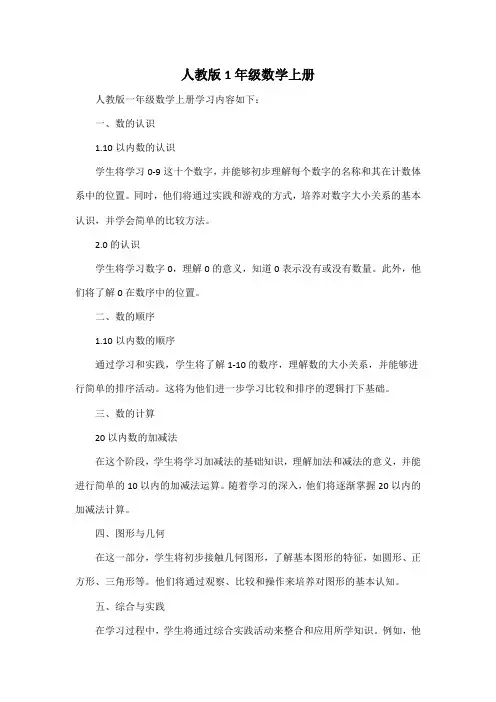 人教版 1 年级数学上册

人教版一年级数学上册学习内容如下：

一、数的认识

1.10 以内数的认识

学生将学习 0-9 这十个数字，并能够初步理解每个数字的名称和其在计数体系中的位置。同时，他们将通过实践和游戏的方式，培养对数字大小关系的基本认识，并学会简单的比较方法。

2.0 的认识

学生将学习数字 0，理解 0 的意义，知道 0 表示没有或没有数量。此外，他们将了解 0 在数序中的位置。

二、数的顺序

1.10 以内数的顺序

通过学习和实践，学生将了解 1-10 的数序，理解数的大小关系，并能够进行简单的排序活动。这将为他们进一步学习比较和排序的逻辑打下基础。

三、数的计算

20 以内数的加减法

在这个阶段，学生将学习加减法的基础知识，理解加法和减法的意义，并能进行简单的 10 以内的加减法运算。随着学习的深入，他们将逐渐掌握 20 以内的加减法计算。

四、图形与几何

在这一部分，学生将初步接触几何图形，了解基本图形的特征，如圆形、正方形、三角形等。他们将通过观察、比较和操作来培养对图形的基本认知。

五、综合与实践

在学习过程中，学生将通过综合实践活动来整合和应用所学知识。例如，他